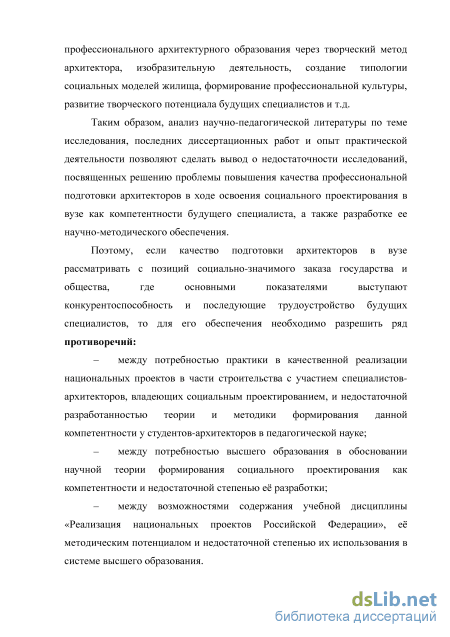 профессионального архитектурного образования через творческий метод архитектора, изобразительную деятельность, создание типологии социальных моделей жилища, формирование профессиональной культуры, развитие творческого потенциала будущих специалистов и т.д.

Таким образом, анализ научно-педагогической литературы по теме исследования, последних диссертационных работ и опыт практической деятельности позволяют сделать вывод о недостаточности исследований, посвященных решению проблемы повышения качества профессиональной подготовки архитекторов в ходе освоения социального проектирования в вузе как компетентности будущего специалиста, а также разработке ее научно-методического обеспечения.

Поэтому, если качество подготовки архитекторов в вузе рассматривать с позиций социально-значимого заказа государства и общества, где основными показателями выступают конкурентоспособность и последующие трудоустройство будущих специалистов, то для его обеспечения необходимо разрешить ряд **противоречий:**

– между потребностью практики в качественной реализации национальных проектов в части строительства с участием специалистов-архитекторов, владеющих социальным проектированием, и недостаточной разработанностью теории и методики формирования данной компетентности у студентов-архитекторов в педагогической науке;

– между потребностью высшего образования в обосновании научной теории формирования социального проектирования как компетентности и недостаточной степенью её разработки;

– между возможностями содержания учебной дисциплины «Реализация национальных проектов Российской Федерации», её методическим потенциалом и недостаточной степенью их использования в системе высшего образования.

dsLib.net
библиотека диссертаций